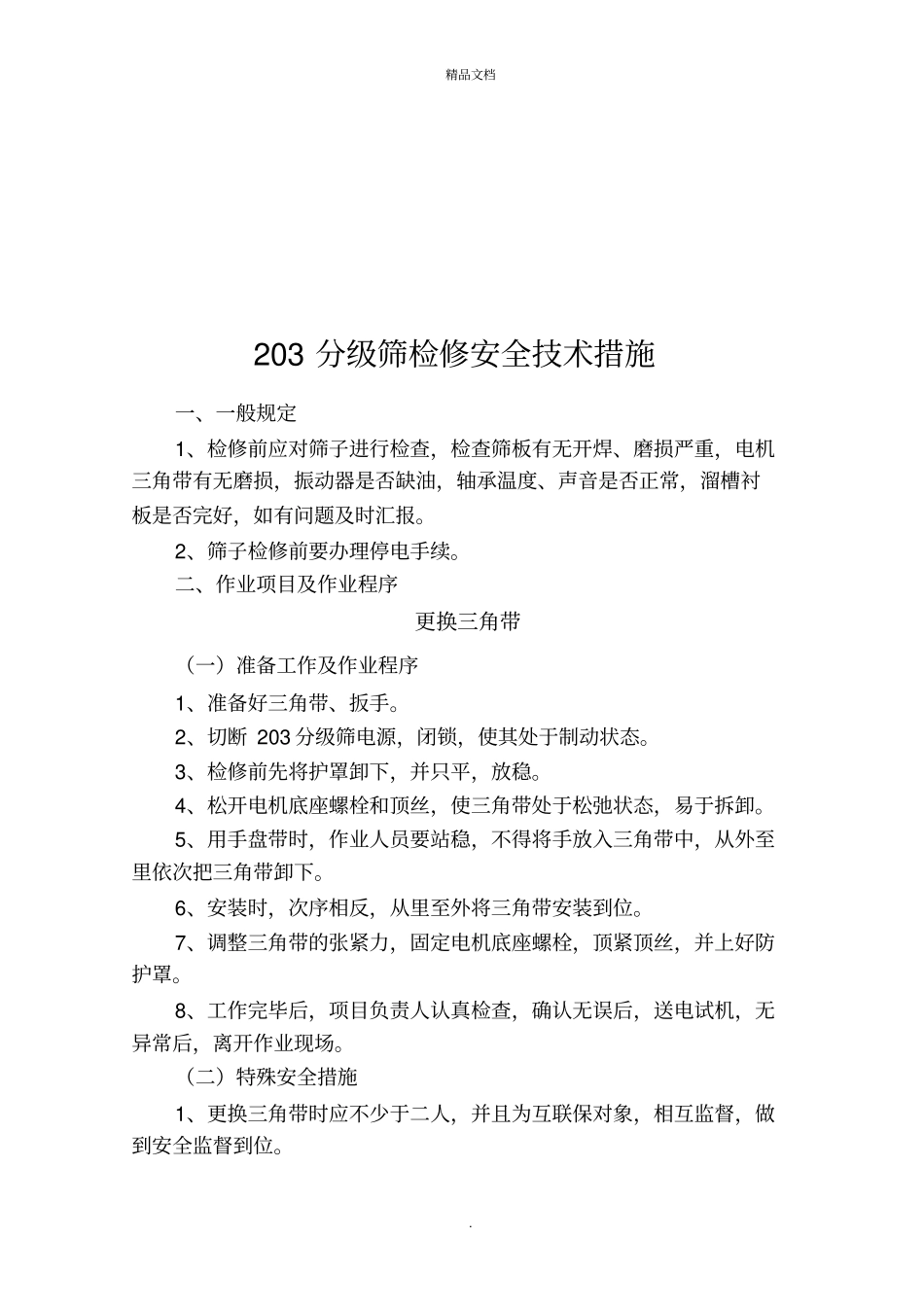 精品文档

203 分级筛检修安全技术措施

一、一般规定

1、检修前应对筛子进行检查，检查筛板有无开焊、磨损严重，电机三角带有无磨损，振动器是否缺油，轴承温度、声音是否正常，溜槽衬板是否完好，如有问题及时汇报。

2、筛子检修前要办理停电手续。

二、作业项目及作业程序

更换三角带

（一）准备工作及作业程序

1、准备好三角带、扳手。

2、切断 203 分级筛电源，闭锁，使其处于制动状态。

3、检修前先将护罩卸下，并只平，放稳。

4、松开电机底座螺栓和顶丝，使三角带处于松弛状态，易于拆卸。

5、用手盘带时，作业人员要站稳，不得将手放入三角带中，从外至里依次把三角带卸下。

6、安装时，次序相反，从里至外将三角带安装到位。

7、调整三角带的张紧力，固定电机底座螺栓，顶紧顶丝，并上好防护罩。

8、工作完毕后，项目负责人认真检查，确认无误后，送电试机，无异常后，离开作业现场。

（二）特殊安全措施

1、更换三角带时应不少于二人，并且为互联保对象，相互监督，做到安全监督到位。

.